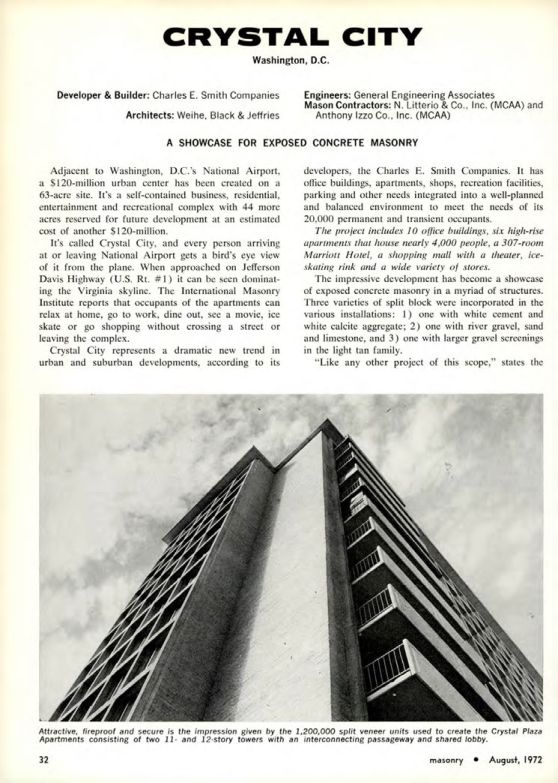 CRYSTAL CITY

Washington, D.C.

Developer & Builder: Charles E. Smith Companies

Architects: Weihe, Black & Jeffries

Engineers: General Engineering Associates

Mason Contractors: N. Litterio & Co., Inc. (MCAA) and Anthony Izzo Co., Inc. (MCAA)

A SHOWCASE FOR EXPOSED CONCRETE MASONRY

Adjacent to Washington, D.C.'s National Airport, a $120-million urban center has been created on a 63-acre site. It's a self-contained business, residential, entertainment and recreational complex with 44 more acres reserved for future development at an estimated cost of another $120-million.

It's called Crystal City, and every person arriving at or leaving National Airport gets a bird's eye view of it from the plane. When approached on Jefferson Davis Highway (U.S. Rt. #1) it can be seen dominating the Virginia skyline. The International Masonry Institute reports that occupants of the apartments can relax at home, go to work, dine out, see a movie, ice skate or go shopping without crossing a street or leaving the complex.

Crystal City represents a dramatic new trend in urban and suburban developments, according to its developers, the Charles E. Smith Companies. It has office buildings, apartments, shops, recreation facilities, parking and other needs integrated into a well-planned and balanced environment to meet the needs of its 20,000 permanent and transient occupants.

The project includes 10 office buildings, six high-rise apartments that house nearly 4,000 people, a 307-room Marriott Hotel, a shopping mall with a theater, ice-skating rink and a wide variety of stores.

The impressive development has become a showcase of exposed concrete masonry in a myriad of structures. Three varieties of split block were incorporated in the various installations: 1) one with white cement and white calcite aggregate; 2) one with river gravel, sand and limestone, and 3) one with larger gravel screenings in the light tan family.

"Like any other project of this scope," states the

Attractive, fireproof and secure is the impression given by the 1,200,000 split veneer units used to create the Crystal Plaza Apartments consisting of two 11- and 12-story towers with an interconnecting passageway and shared lobby.

32

masonry • August, 1972